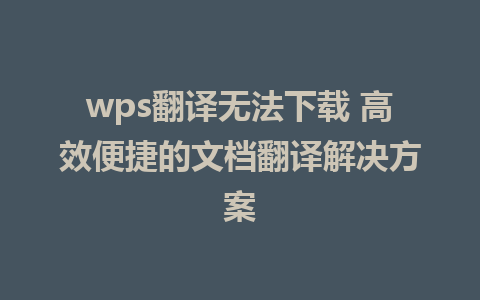 wps翻译无法下载 高效便捷的文档翻译解决方案